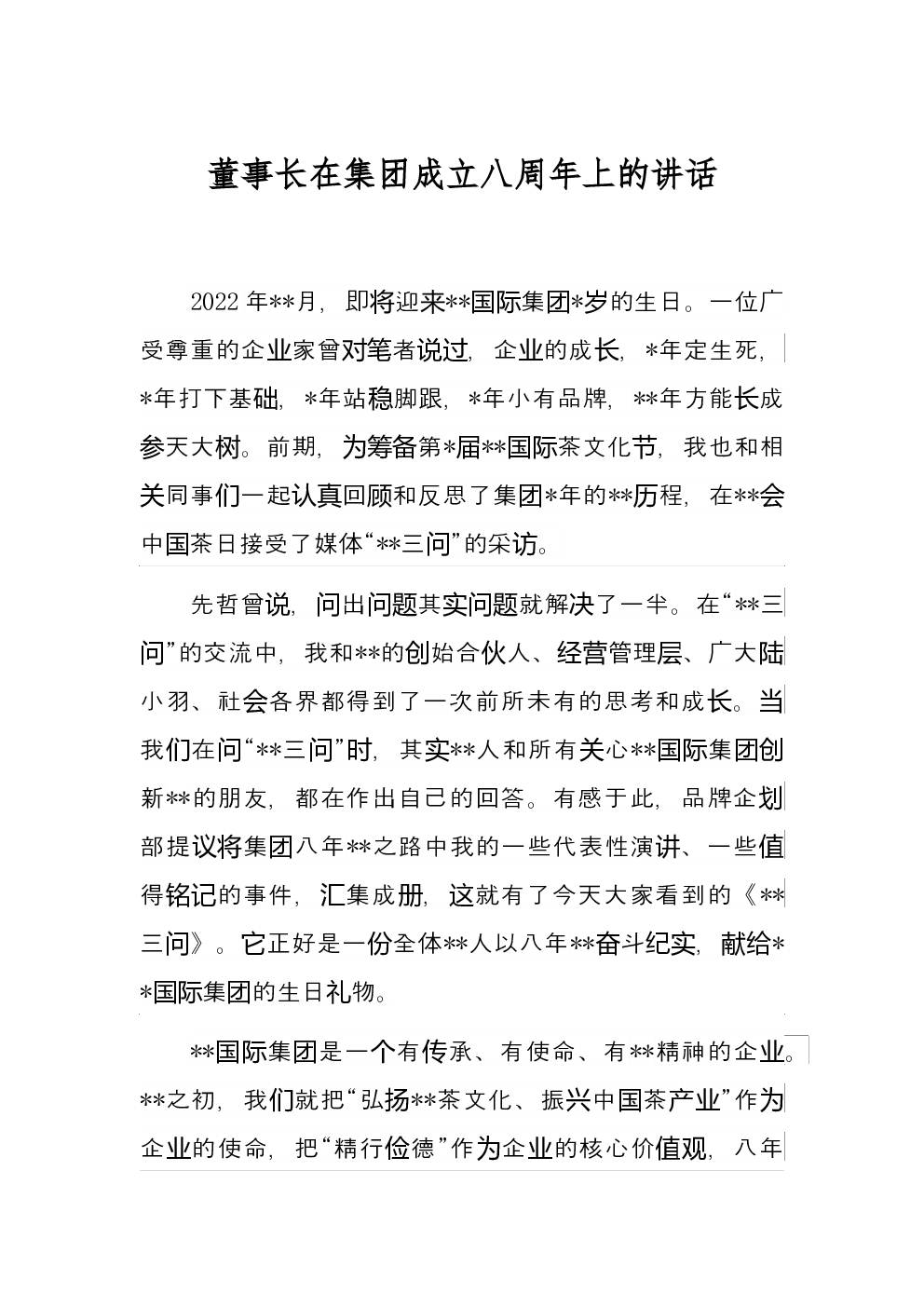 董事长在集团成立八周年上的讲话

2022年**月，即将迎来**国际集团*岁的生日。一位广受尊重的企业家曾对笔者说过，企业的成长，*年定生死，*年打下基础，*年站稳脚跟，*年小有品牌，**年方能长成参天大树。前期，为筹备第*届**国际茶文化节，我也和相关同事们一起认真回顾和反思了集团*年的**历程，在**会中国茶日接受了媒体“**三问”的采访。

先哲曾说，问出问题其实问题就解决了一半。在“**三问”的交流中，我和**的创始合伙人、经营管理层、广大陆小羽、社会各界都得到了一次前所未有的思考和成长。当我们在问“**三问”时，其实**人和所有关心**国际集团创新**的朋友，都在作出自己的回答。有感于此，品牌企划部提议将集团八年**之路中我的一些代表性演讲、一些值得铭记的事件，汇集成册，这就有了今天大家看到的《**三问》。它正好是一份全体**人以八年**奋斗纪实，献给**国际集团的生日礼物。

**国际集团是一个有传承、有使命、有**精神的企业。**之初，我们就把“弘扬**茶文化、振兴中国茶产业”作为企业的使命，把“精行俭德”作为企业的核心价值观，八年